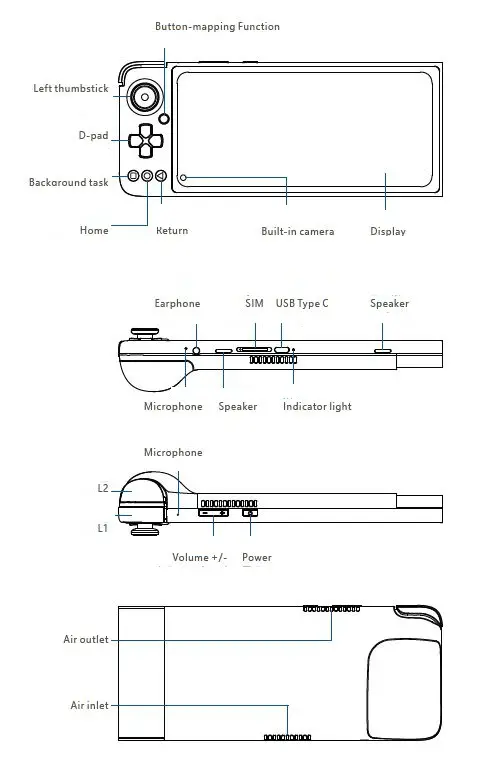 Button-mapping Function

Left thumbstick

D-pad

Background task

Home

Return

Built-in camera

Display

Earphone

SIM

USB Type C

Speaker

Microphone

Speaker

Indicator light

Microphone

L2

L1

Volume +/-

Power

Air outlet

Air inlet